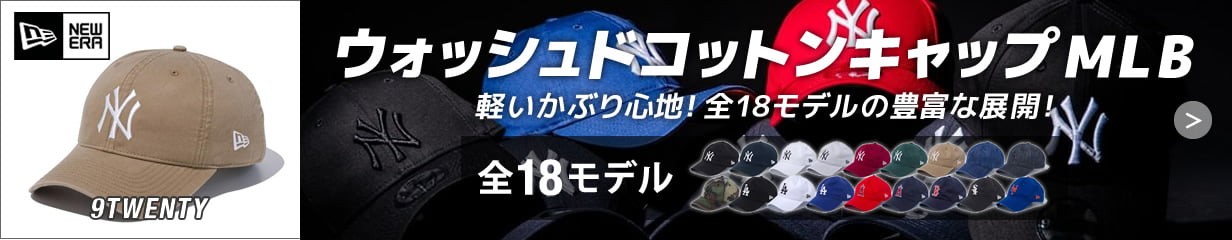 NEW ERA

9TWENTY

ウォッシュドコットンキャップ MLB

軽いかぶり心地! 全18モデルの豊富な展開!

全18モデル

>